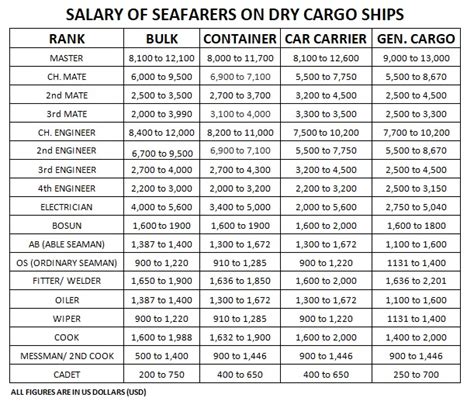 SALARY OF SEAFARERS ON DRY CARGO SHIPS

| RANK | BULK | CONTAINER | CAR CARRIER | GEN. CARGO |
|---|---|---|---|---|
| MASTER | 8,100 to 12,100 | 8,000 to 11,700 | 8,100 to 12,600 | 9,000 to 13,000 |
| CH. MATE | 6,000 to 9,500 | 6,900 to 7,100 | 5,500 to 7,750 | 5,500 to 8,670 |
| 2nd MATE | 2,500 to 3,500 | 2,700 to 3,700 | 3,200 to 4,500 | 2,500 to 4,500 |
| 3rd MATE | 2,000 to 3,990 | 3,100 to 4,000 | 3,300 to 3,500 | 2,500 to 3,300 |
| CH. ENGINEER | 8,400 to 12,000 | 8,200 to 11,000 | 7,500 to 10,200 | 7,700 to 10,200 |
| 2nd ENGINEER | 6,700 to 9,500 | 6,900 to 7,100 | 5,500 to 7,750 | 5,500 to 8,670 |
| 3rd ENGINEER | 2,700 to 4,000 | 2,700 to 4,300 | 3,200 to 4,500 | 2,500 to 4,500 |
| 4th ENGINEER | 2,200 to 3,000 | 2,000 to 3,200 | 2,200 to 3,200 | 2,500 to 3,150 |
| ELECTRICIAN | 4,000 to 5,600 | 3,400 to 5,000 | 2,000 to 5,600 | 2,750 to 5,040 |
| BOSUN | 1,600 to 1900 | 1,600 to 1900 | 1,600 to 2,000 | 1,600 to 1800 |
| AB (ABLE SEAMAN) | 1,387 to 1,400 | 1,300 to 1,672 | 1,300 to 1,672 | 1,100 to 1,600 |
| OS (ORDINARY SEAMAN) | 900 to 1,220 | 910 to 1,285 | 900 to 1,220 | 1131 to 1,400 |
| FITTER/ WELDER | 1,650 to 1,900 | 1,636 to 1,850 | 1,600 to 2,000 | 1,636 to 2,201 |
| OILER | 1,387 to 1,400 | 1,300 to 1,672 | 1,300 to 1,672 | 1,100 to 1,600 |
| WIPER | 900 to 1,220 | 910 to 1,285 | 900 to 1,220 | 1131 to 1,400 |
| COOK | 1,600 to 1,988 | 1,632 to 1,900 | 1,600 to 2,000 | 1,400 to 2,000 |
| MESSMAN/ 2ND COOK | 500 to 1,400 | 900 to 1,446 | 900 to 1,446 | 900 to 1,446 |
| CADET | 200 to 750 | 400 to 650 | 400 to 650 | 250 to 700 |

ALL FIGURES ARE IN US DOLLARS (USD)